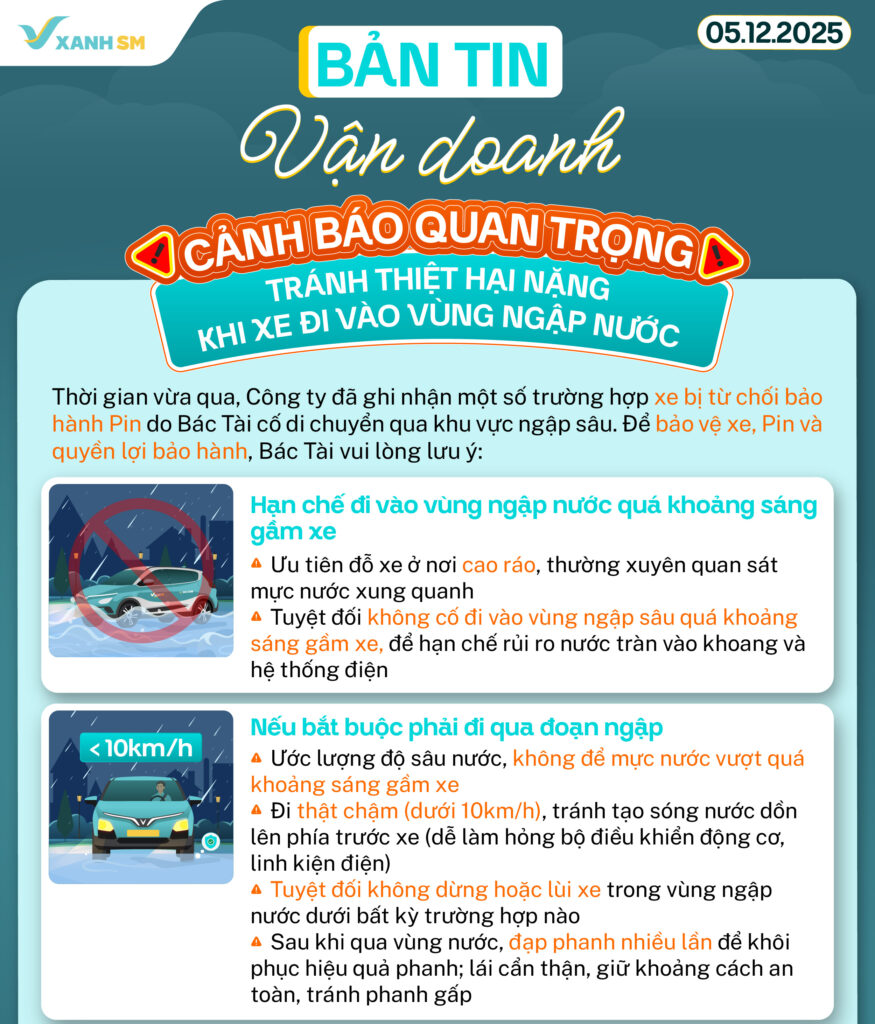 XANH SM

05.12.2025

BẢN TIN

Vận doanh

CẢNH BÁO QUAN TRỌNG

TRÁNH THIỆT HẠI NẶNG KHI XE ĐI VÀO VÙNG NGẬP NƯỚC

Thời gian vừa qua, Công ty đã ghi nhận một số trường hợp xe bị từ chối bảo hành Pin do Bác Tài cố di chuyển qua khu vực ngập sâu. Để bảo vệ xe, Pin và quyền lợi bảo hành, Bác Tài vui lòng lưu ý:

Hạn chế đi vào vùng ngập nước quá khoảng sáng gầm xe

Ưu tiên đỗ xe ở nơi cao ráo, thường xuyên quan sát mực nước xung quanh

Tuyệt đối không cố đi vào vùng ngập sâu quá khoảng sáng gầm xe, để hạn chế rủi ro nước tràn vào khoang và hệ thống điện

< 10km/h

Nếu bắt buộc phải đi qua đoạn ngập

Ước lượng độ sâu nước, không để mực nước vượt quá khoảng sáng gầm xe

Đi thật chậm (dưới 10km/h), tránh tạo sóng nước dồn lên phía trước xe (dễ làm hỏng bộ điều khiển động cơ, linh kiện điện)

Tuyệt đối không dừng hoặc lùi xe trong vùng ngập nước dưới bất kỳ trường hợp nào

Sau khi qua vùng nước, đạp phanh nhiều lần để khôi phục hiệu quả phanh; lái cẩn thận, giữ khoảng cách an toàn, tránh phanh gấp